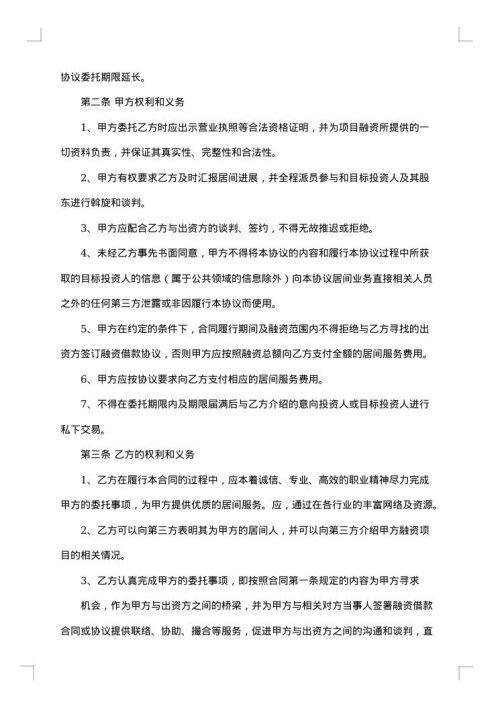 协议委托期限延长。

第二条 甲方权利和义务

1、甲方委托乙方时应出示营业执照等合法资格证明，并为项目融资所提供的一切资料负责，并保证其真实性、完整性和合法性。

2、甲方有权要求乙方及时汇报居间进展，并全程派员参与和目标投资人及其股东进行斡旋和谈判。

3、甲方应配合乙方与出资方的谈判、签约，不得无故推迟或拒绝。

4、未经乙方事先书面同意，甲方不得将本协议的内容和履行本协议过程中所获取的目标投资人的信息（属于公共领域的信息除外）向本协议居间业务直接相关人员之外的任何第三方泄露或非因履行本协议而使用。

5、甲方在约定的条件下，合同履行期间及融资范围内不得拒绝与乙方寻找的出资方签订融资借款协议，否则甲方应按照融资总额向乙方支付全额的居间服务费用。

6、甲方应按协议要求向乙方支付相应的居间服务费用。

7、不得在委托期限内及期限届满后与乙方介绍的意向投资人或目标投资人进行私下交易。

第三条 乙方的权利和义务

1、乙方在履行本合同的过程中，应本着诚信、专业、高效的职业精神尽力完成甲方的委托事项，为甲方提供优质的居间服务。应，通过在各行业的丰富网络及资源。

2、乙方可以向第三方表明其为甲方的居间人，并可以向第三方介绍甲方融资项目的相关情况。

3、乙方认真完成甲方的委托事项，即按照合同第一条规定的内容为甲方寻求

机会，作为甲方与出资方之间的桥梁，并为甲方与相关对方当事人签署融资借款合同或协议提供联络、协助、撮合等服务，促进甲方与出资方之间的沟通和谈判，直